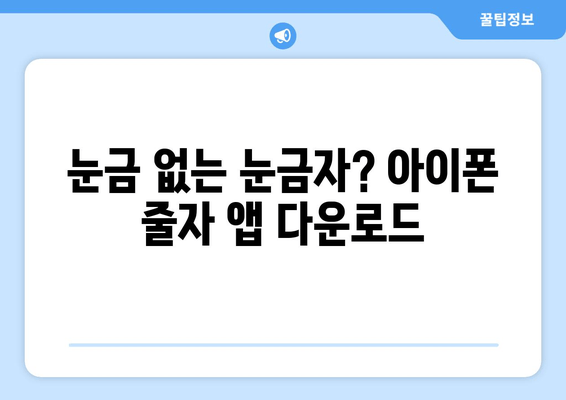 꿀팁정보

눈금 없는 눈금자? 아이폰 줄자 앱 다운로드